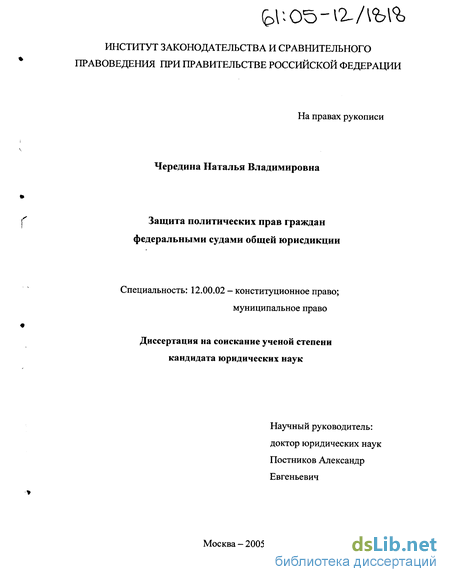 61:05-12/1818

ИНСТИТУТ ЗАКОНОДАТЕЛЬСТВА И СРАВНИТЕЛЬНОГО ПРАВОВЕДЕНИЯ ПРИ ПРАВИТЕЛЬСТВЕ РОССИЙСКОЙ ФЕДЕРАЦИИ

На правах рукописи

Чередина Наталья Владимировна

Защита политических прав граждан федеральными судами общей юрисдикции

Специальность: 12.00.02 – конституционное право; муниципальное право

Диссертация на соискание ученой степени кандидата юридических наук

Научный руководитель: доктор юридических наук Постников Александр Евгеньевич

Москва – 2005

dsLib.net
библиотека диссертаций